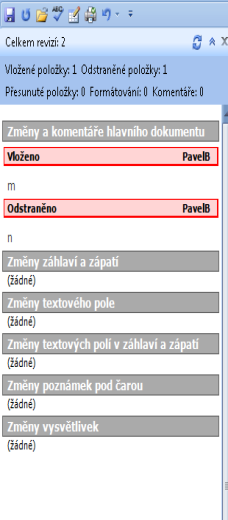 Celkem revizí: 2

Vložené položky: 1 Odstraněné položky: 1

Přesunuté položky: 0 Formátování: 0 Komentáře: 0

Změny a komentáře hlavního dokumentu

Vloženo PavelB

m

Odstraněno PavelB

n

Změny záhlaví a zápatí

(žádné)

Změny textového pole

(žádné)

Změny textových polí v záhlaví a zápatí

(žádné)

Změny poznámek pod čarou

(žádné)

Změny vysvětlivek

(žádné)